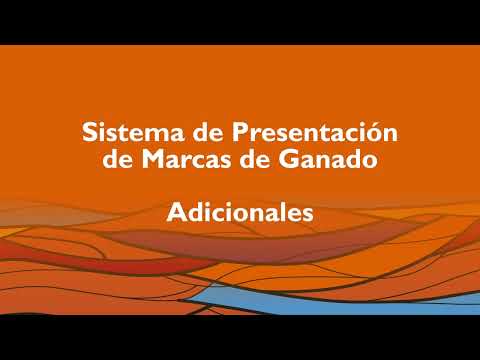 Sistema de Presentación de Marcas de Ganado

Adicionales